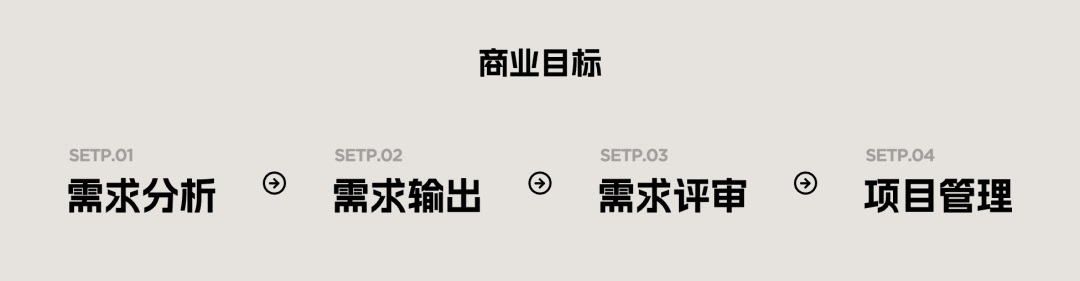 商业目标

SETP.01
需求分析

SETP.02
需求输出

SETP.03
需求评审

SETP.04
项目管理